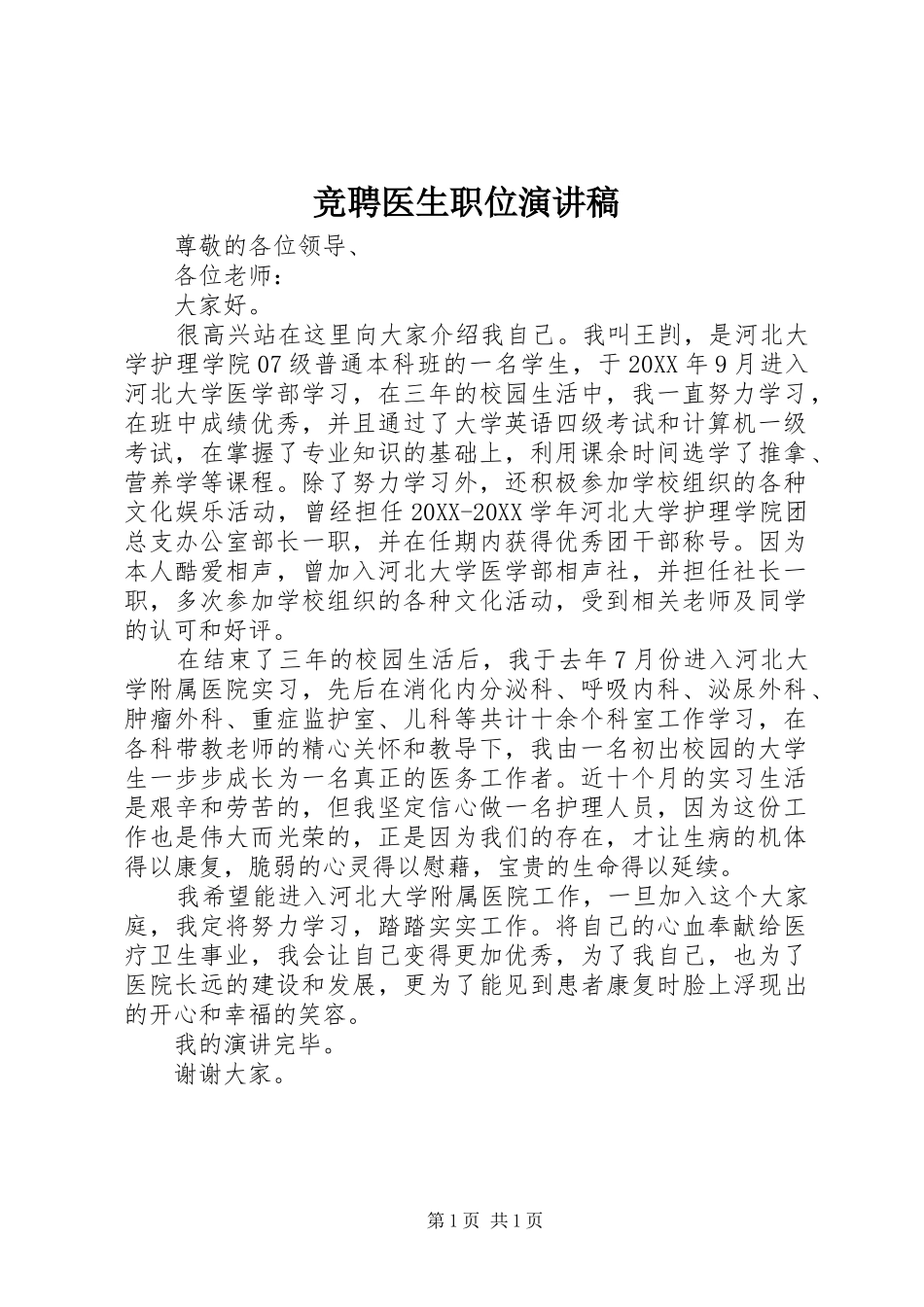 竞聘医生职位演讲稿

尊敬的各位领导、

各位老师：

大家好。

很高兴站在这里向大家介绍我自己。我叫王剀，是河北大学护理学院07级普通本科班的一名学生，于20XX年9月进入河北大学医学部学习，在三年的校园生活中，我一直努力学习，在班中成绩优秀，并且通过了大学英语四级考试和计算机一级考试，在掌握了专业知识的基础上，利用课余时间选学了推拿、营养学等课程。除了努力学习外，还积极参加学校组织的各种文化娱乐活动，曾经担任20XX-20XX学年河北大学护理学院团总支办公室部长一职，并在任期内获得优秀团干部称号。因为本人酷爱相声，曾加入河北大学医学部相声社，并担任社长一职，多次参加学校组织的各种文化活动，受到相关老师及同学的认可和好评。

在结束了三年的校园生活后，我于去年7月份进入河北大学附属医院实习，先后在消化内分泌科、呼吸内科、泌尿外科、肿瘤外科、重症监护室、儿科等共计十余个科室工作学习，在各科带教老师的精心关怀和教导下，我由一名初出校园的大学生一步步成长为一名真正的医务工作者。近十个月的实习生活是艰辛和劳苦的，但我坚定信心做一名护理人员，因为这份工作也是伟大而光荣的，正是因为我们的存在，才让生病的机体得以康复，脆弱的心灵得以慰藉，宝贵的生命得以延续。

我希望能进入河北大学附属医院工作，一旦加入这个大家庭，我定将努力学习，踏踏实实工作。将自己的心血奉献给医疗卫生事业，我会让自己变得更加优秀，为了我自己，也为了医院长远的建设和发展，更为了能见到患者康复时脸上浮现出的开心和幸福的笑容。

我的演讲完毕。

谢谢大家。

第1页 共1页